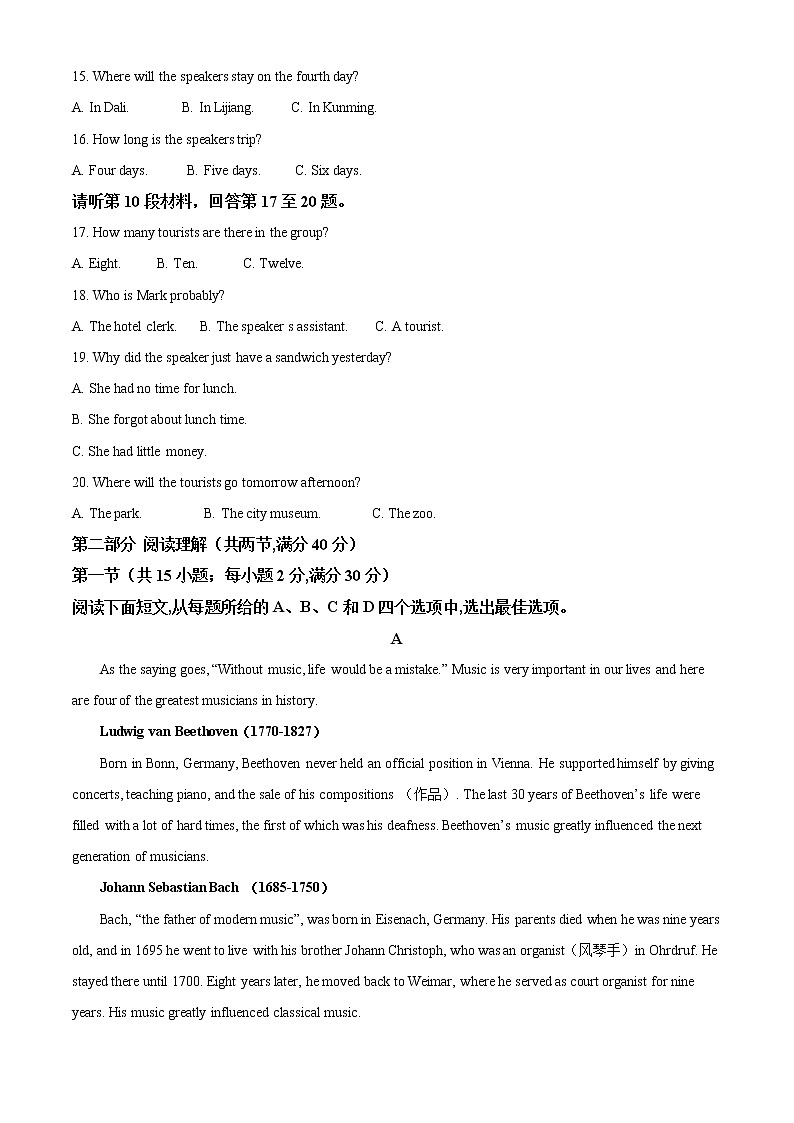 15. Where will the speakers stay on the fourth day?

A. In Dali.   B. In Lijiang.   C. In Kunming.

16. How long is the speakers trip?

A. Four days.   B. Five days.   C. Six days.

请听第 10 段材料，回答第 17 至 20 题。

17. How many tourists are there in the group?

A. Eight.   B. Ten.   C. Twelve.

18. Who is Mark probably?

A. The hotel clerk.   B. The speaker s assistant.   C. A tourist.

19. Why did the speaker just have a sandwich yesterday?

A. She had no time for lunch.

B. She forgot about lunch time.

C. She had little money.

20. Where will the tourists go tomorrow afternoon?

A. The park.   B. The city museum.   C. The zoo.

第二部分 阅读理解（共两节,满分 40 分）

第一节（共 15 小题；每小题 2 分,满分 30 分）

阅读下面短文,从每题所给的 A、B、C 和 D 四个选项中,选出最佳选项。

A

As the saying goes, “Without music, life would be a mistake.” Music is very important in our lives and here are four of the greatest musicians in history.

Ludwig van Beethoven（1770-1827）

Born in Bonn, Germany, Beethoven never held an official position in Vienna. He supported himself by giving concerts, teaching piano, and the sale of his compositions （作品）. The last 30 years of Beethoven’s life were filled with a lot of hard times, the first of which was his deafness. Beethoven’s music greatly influenced the next generation of musicians.

Johann Sebastian Bach （1685-1750）

Bach, “the father of modern music”, was born in Eisenach, Germany. His parents died when he was nine years old, and in 1695 he went to live with his brother Johann Christoph, who was an organist（风琴手）in Ohrdruf. He stayed there until 1700. Eight years later, he moved back to Weimar, where he served as court organist for nine years. His music greatly influenced classical music.